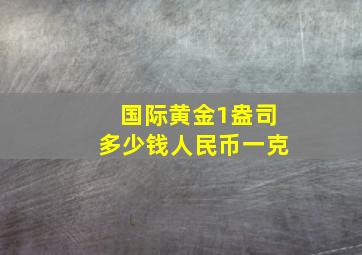 国际黄金1盎司
多少钱人民币一克